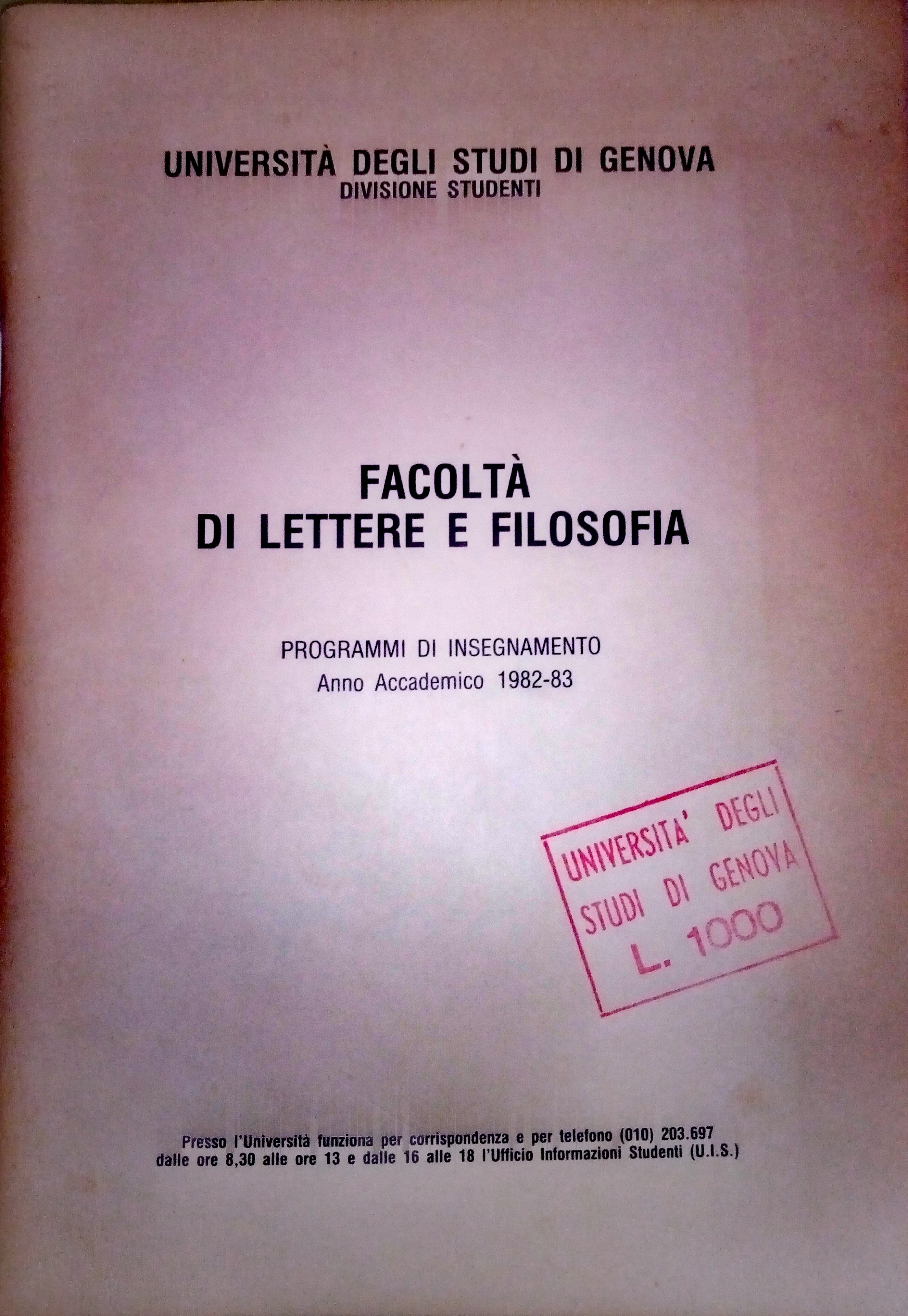 UNIVERSITÀ DEGLI STUDI DI GENOVA
DIVISIONE STUDENTI

FACOLTÀ
DI LETTERE E FILOSOFIA

PROGRAMMI DI INSEGNAMENTO
Anno Accademico 1982-83

UNIVERSITA' DEGLI
STUDI DI GENOVA
L. 1000

Presso l'Università funziona per corrispondenza e per telefono (010) 203.697 dalle ore 8,30 alle ore 13 e dalle 16 alle 18 l'Ufficio Informazioni Studenti (U.I.S.)